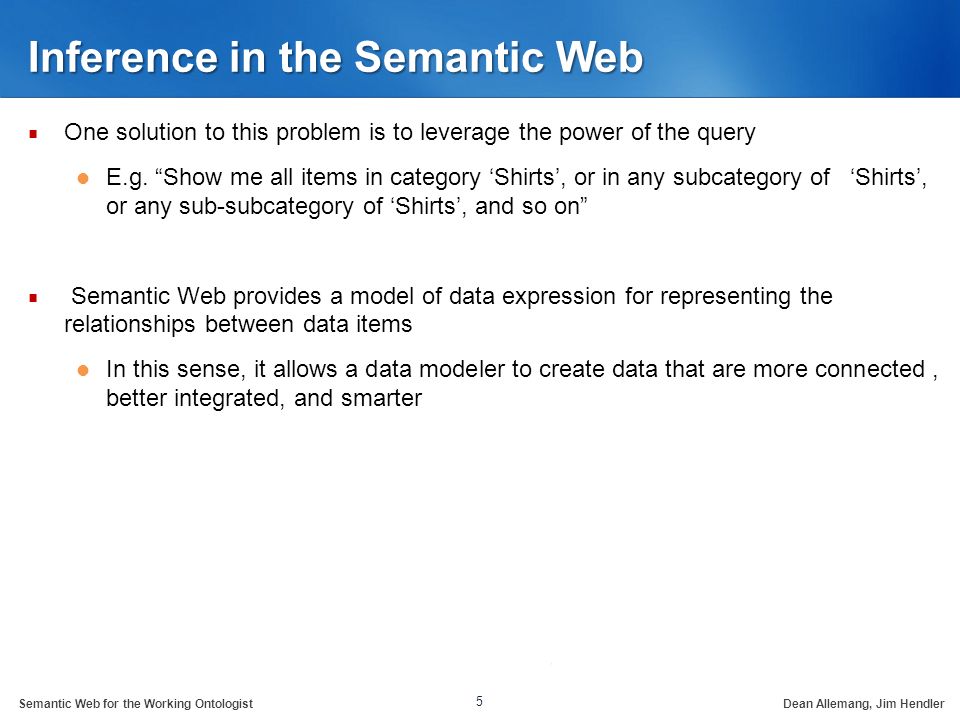 Inference in the Semantic Web

One solution to this problem is to leverage the power of the query

E.g. “Show me all items in category ‘Shirts’, or in any subcategory of ‘Shirts’, or any sub-subcategory of ‘Shirts’, and so on”

Semantic Web provides a model of data expression for representing the relationships between data items

In this sense, it allows a data modeler to create data that are more connected , better integrated, and smarter

Semantic Web for the Working Ontologist

5

Dean Allemang, Jim Hendler